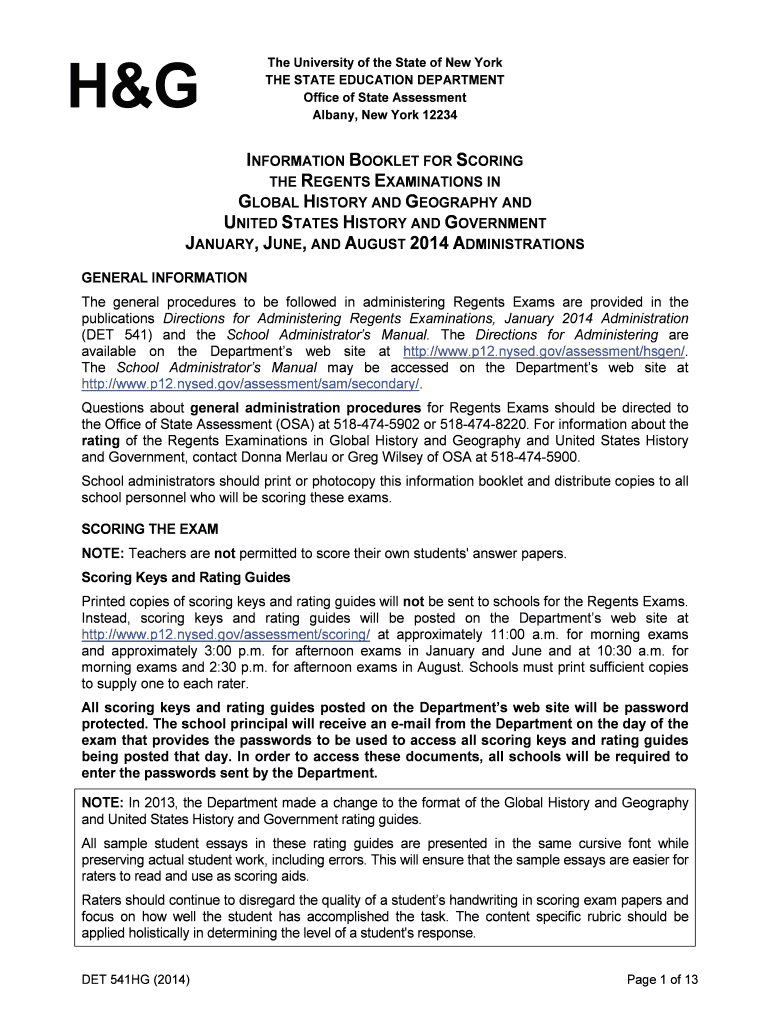 H&G

The University of the State of New York
THE STATE EDUCATION DEPARTMENT
Office of State Assessment
Albany, New York 12234

INFORMATION BOOKLET FOR SCORING
THE REGENTS EXAMINATIONS IN
GLOBAL HISTORY AND GEOGRAPHY AND
UNITED STATES HISTORY AND GOVERNMENT
JANUARY, JUNE, AND AUGUST 2014 ADMINISTRATIONS

GENERAL INFORMATION

The general procedures to be followed in administering Regents Exams are provided in the publications Directions for Administering Regents Examinations, January 2014 Administration (DET 541) and the School Administrator's Manual. The Directions for Administering are available on the Department's web site at http://www.p12.nysed.gov/assessment/hsgen/. The School Administrator's Manual may be accessed on the Department's web site at http://www.p12.nysed.gov/assessment/sam/secondary/.

Questions about general administration procedures for Regents Exams should be directed to the Office of State Assessment (OSA) at 518-474-5902 or 518-474-8220. For information about the rating of the Regents Examinations in Global History and Geography and United States History and Government, contact Donna Merlau or Greg Wilsey of OSA at 518-474-5900.

School administrators should print or photocopy this information booklet and distribute copies to all school personnel who will be scoring these exams.

SCORING THE EXAM

NOTE: Teachers are not permitted to score their own students' answer papers.

Scoring Keys and Rating Guides

Printed copies of scoring keys and rating guides will not be sent to schools for the Regents Exams. Instead, scoring keys and rating guides will be posted on the Department's web site at http://www.p12.nysed.gov/assessment/scoring/ at approximately 11:00 a.m. for morning exams and approximately 3:00 p.m. for afternoon exams in January and June and at 10:30 a.m. for morning exams and 2:30 p.m. for afternoon exams in August. Schools must print sufficient copies to supply one to each rater.

All scoring keys and rating guides posted on the Department's web site will be password protected. The school principal will receive an e-mail from the Department on the day of the exam that provides the passwords to be used to access all scoring keys and rating guides being posted that day. In order to access these documents, all schools will be required to enter the passwords sent by the Department.

NOTE: In 2013, the Department made a change to the format of the Global History and Geography and United States History and Government rating guides.

All sample student essays in these rating guides are presented in the same cursive font while preserving actual student work, including errors. This will ensure that the sample essays are easier for raters to read and use as scoring aids.

Raters should continue to disregard the quality of a student's handwriting in scoring exam papers and focus on how well the student has accomplished the task. The content specific rubric should be applied holistically in determining the level of a student's response.

DET 541HG (2014)

Page 1 of 13